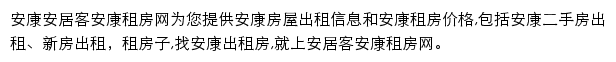 安康安居客安康租房网为您提供安康房屋出租信息和安康租房价格,包括安康二手房出租、新房出租，租房子,找安康出租房,就上安居客安康租房网。